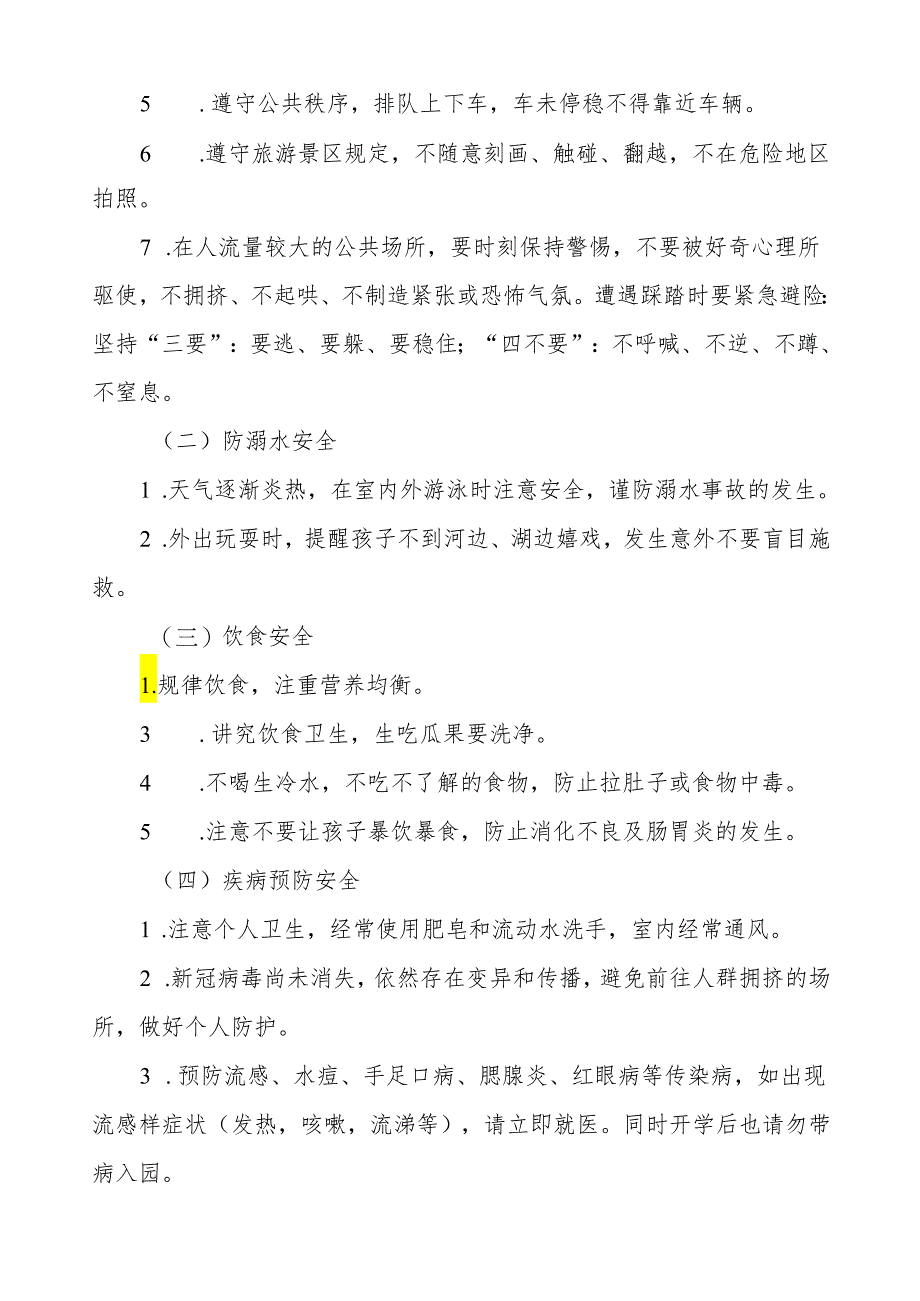 5　.遵守公共秩序，排队上下车，车未停稳不得靠近车辆。

6　.遵守旅游景区规定，不随意刻画、触碰、翻越，不在危险地区拍照。

7 .在人流量较大的公共场所，要时刻保持警惕，不要被好奇心理所驱使，不拥挤、不起哄、不制造紧张或恐怖气氛。遭遇踩踏时要紧急避险:坚持“三要”：要逃、要躲、要稳住；“四不要”：不呼喊、不逆、不蹲、不窒息。

（二）防溺水安全

1 .天气逐渐炎热，在室内外游泳时注意安全，谨防溺水事故的发生。

2 .外出玩耍时，提醒孩子不到河边、湖边嬉戏，发生意外不要盲目施救。

（三）饮食安全

1.规律饮食，注重营养均衡。

3　.讲究饮食卫生，生吃瓜果要洗净。

4　.不喝生冷水，不吃不了解的食物，防止拉肚子或食物中毒。

5　.注意不要让孩子暴饮暴食，防止消化不良及肠胃炎的发生。

（四）疾病预防安全

1 .注意个人卫生，经常使用肥皂和流动水洗手，室内经常通风。

2 .新冠病毒尚未消失，依然存在变异和传播，避免前往人群拥挤的场所，做好个人防护。

3 .预防流感、水痘、手足口病、腮腺炎、红眼病等传染病，如出现流感样症状（发热，咳嗽，流涕等），请立即就医。同时开学后也请勿带病入园。